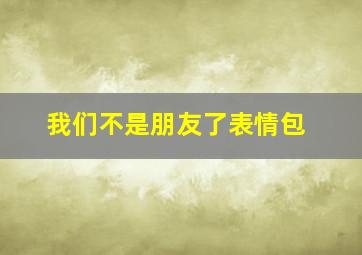 我们不是朋友了表情包